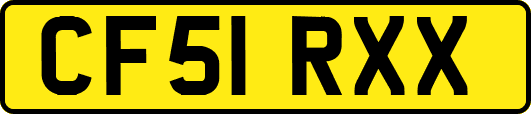 CF51 RXX